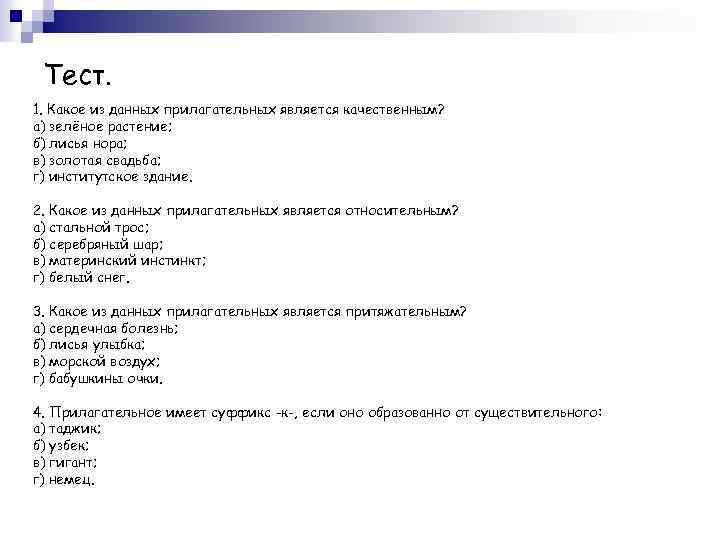 Тест.

1. Какое из данных прилагательных является качественным?
а) зелёное растение;
б) лисья нора;
в) золотая свадьба;
г) институтское здание.

2. Какое из данных прилагательных является относительным?
а) стальной трос;
б) серебряный шар;
в) материнский инстинкт;
г) белый снег.

3. Какое из данных прилагательных является притяжательным?
а) сердечная болезнь;
б) лисья улыбка;
в) морской воздух;
г) бабушкины очки.

4. Прилагательное имеет суффикс -к-, если оно образованно от существительного:
а) таджик;
б) узбек;
в) гигант;
г) немец.